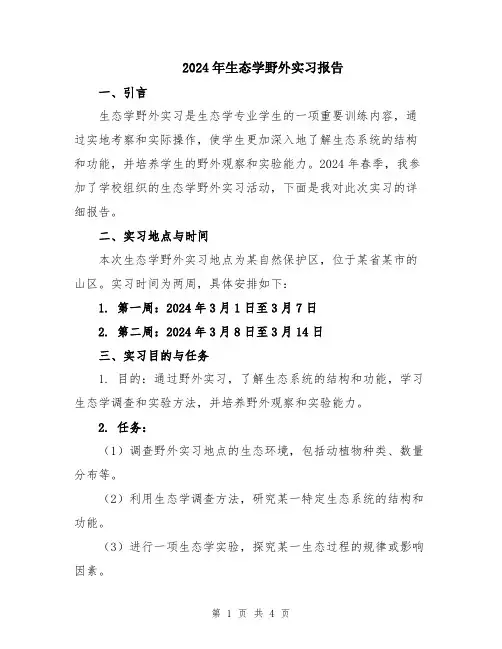 2024年生态学野外实习报告

一、引言

生态学野外实习是生态学专业学生的一项重要训练内容，通过实地考察和实际操作，使学生更加深入地了解生态系统的结构和功能，并培养学生的野外观察和实验能力。2024年春季，我参加了学校组织的生态学野外实习活动，下面是我对此次实习的详细报告。

二、实习地点与时间

本次生态学野外实习地点为某自然保护区，位于某省某市的山区。实习时间为两周，具体安排如下：

1. 第一周：2024年3月1日至3月7日

2. 第二周：2024年3月8日至3月14日

三、实习目的与任务

1. 目的：通过野外实习，了解生态系统的结构和功能，学习生态学调查和实验方法，并培养野外观察和实验能力。

2. 任务：

（1）调查野外实习地点的生态环境，包括动植物种类、数量分布等。

（2）利用生态学调查方法，研究某一特定生态系统的结构和功能。

（3）进行一项生态学实验，探究某一生态过程的规律或影响因素。

第 1 页 共 4 页